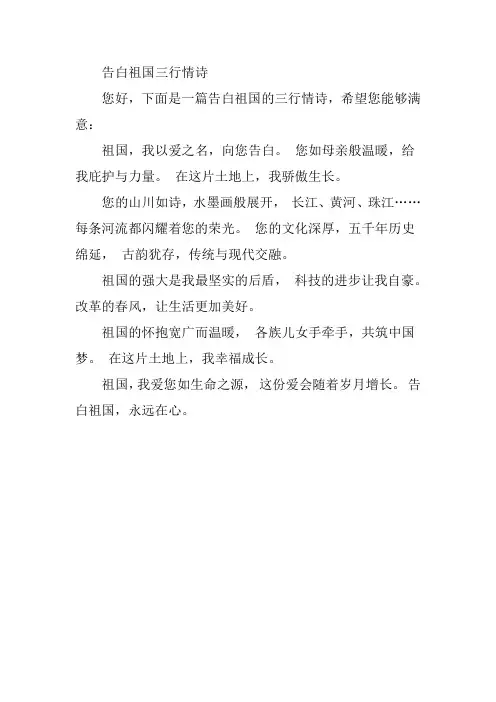 告白祖国三行情诗

您好，下面是一篇告白祖国的三行情诗，希望您能够满意：

祖国，我以爱之名，向您告白。 您如母亲般温暖，给我庇护与力量。 在这片土地上，我骄傲生长。

您的山川如诗，水墨画般展开， 长江、黄河、珠江……每条河流都闪耀着您的荣光。 您的文化深厚，五千年历史绵延， 古韵犹存，传统与现代交融。

祖国的强大是我最坚实的后盾， 科技的进步让我自豪。改革的春风，让生活更加美好。

祖国的怀抱宽广而温暖， 各族儿女手牵手，共筑中国梦。 在这片土地上，我幸福成长。

祖国，我爱您如生命之源， 这份爱会随着岁月增长。 告白祖国，永远在心。